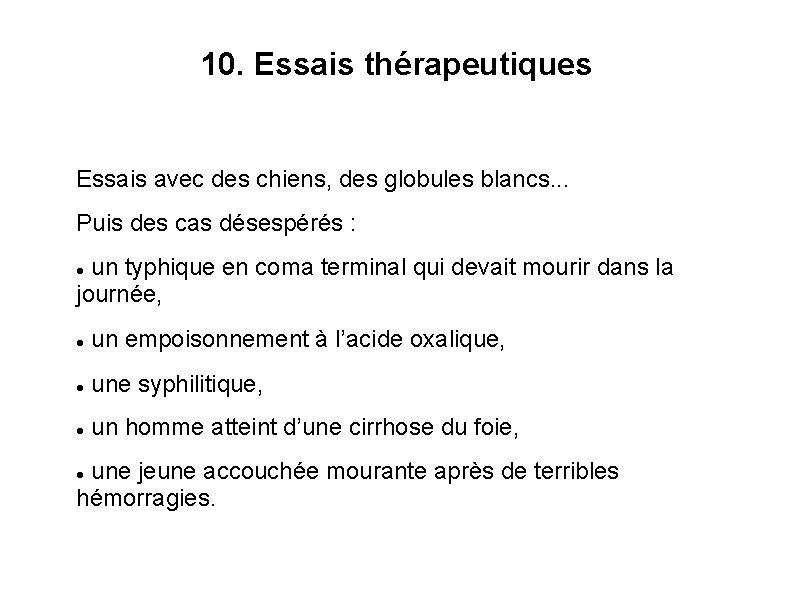 10. Essais thérapeutiques

Essais avec des chiens, des globules blancs...

Puis des cas désespérés :

• un typhique en coma terminal qui devait mourir dans la journée,

• un empoisonnement à l'acide oxalique,

• une syphilitique,

• un homme atteint d'une cirrhose du foie,

• une jeune accouchée mourante après de terribles hémorragies.